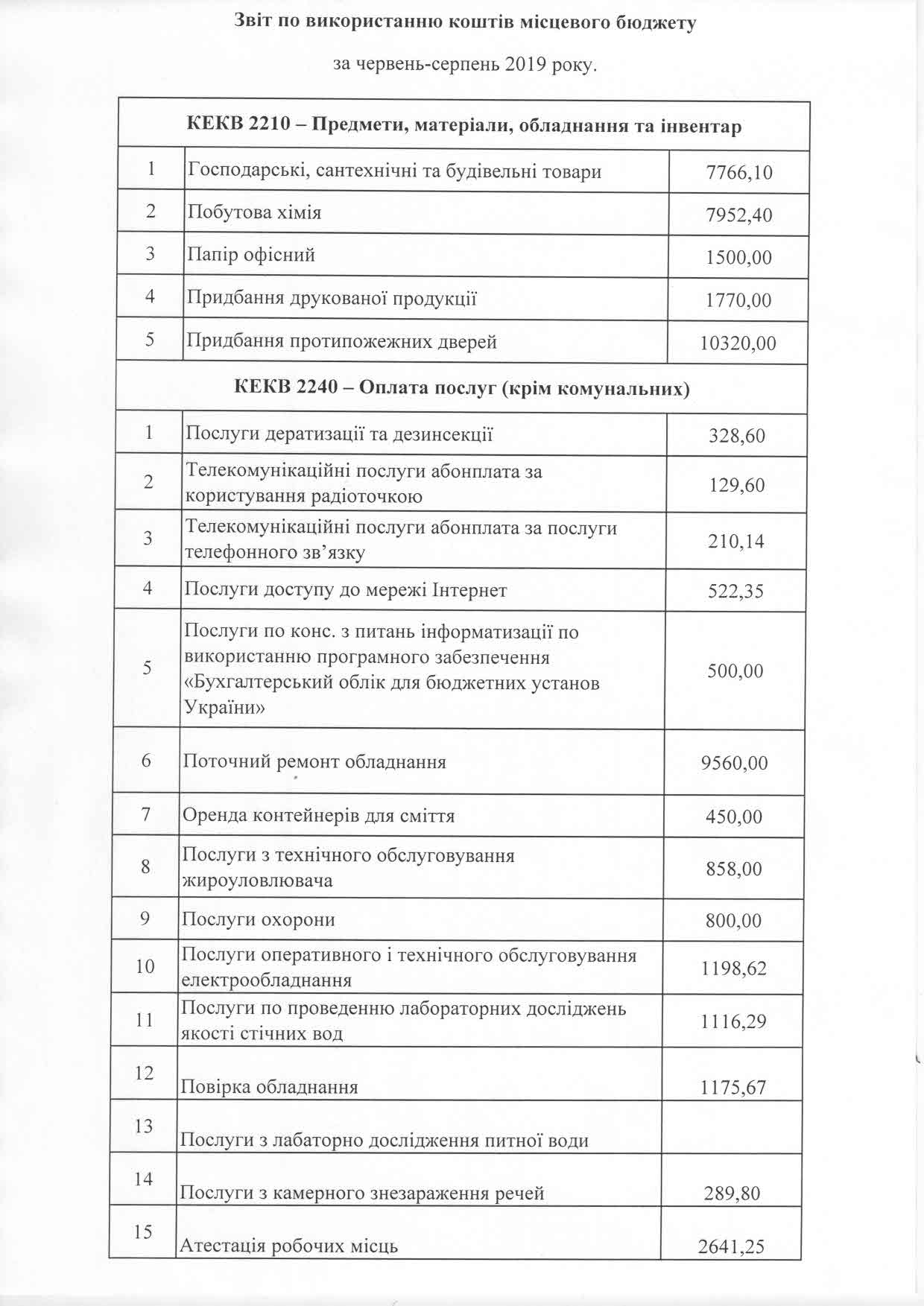 Звіт по використанню коштів місцевого бюджету

за червень-серпень 2019 року.

| КЕКВ 2210 – Предмети, матеріали, обладнання та інвентар | | |
|---|---|---|
| 1 | Господарські, сантехнічні та будівельні товари | 7766,10 |
| 2 | Побутова хімія | 7952,40 |
| 3 | Папір офісний | 1500,00 |
| 4 | Придбання друкованої продукції | 1770,00 |
| 5 | Придбання протипожежних дверей | 10320,00 |
| КЕКВ 2240 – Оплата послуг (крім комунальних) | | |
| 1 | Послуги дератизації та дезинсекції | 328,60 |
| 2 | Телекомунікаційні послуги абонплата за користування радіоточкою | 129,60 |
| 3 | Телекомунікаційні послуги абонплата за послуги телефонного зв'язку | 210,14 |
| 4 | Послуги доступу до мережі Інтернет | 522,35 |
| 5 | Послуги по конс. з питань інформатизації по використанню програмного забезпечення «Бухгалтерський облік для бюджетних установ України» | 500,00 |
| 6 | Поточний ремонт обладнання | 9560,00 |
| 7 | Оренда контейнерів для сміття | 450,00 |
| 8 | Послуги з технічного обслуговування жироуловлювача | 858,00 |
| 9 | Послуги охорони | 800,00 |
| 10 | Послуги оперативного і технічного обслуговування електрообладнання | 1198,62 |
| 11 | Послуги по проведенню лабораторних досліджень якості стічних вод | 1116,29 |
| 12 | Повірка обладнання | 1175,67 |
| 13 | Послуги з лабаторно дослідження питної води | |
| 14 | Послуги з камерного знезараження речей | 289,80 |
| 15 | Атестація робочих місць | 2641,25 |